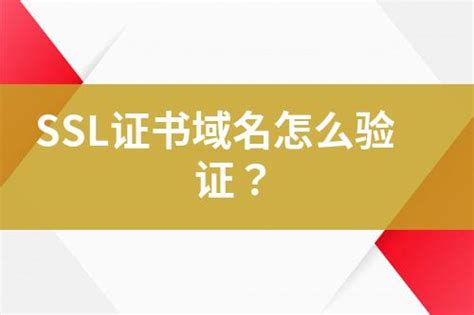 SSL证书域名怎么验证？